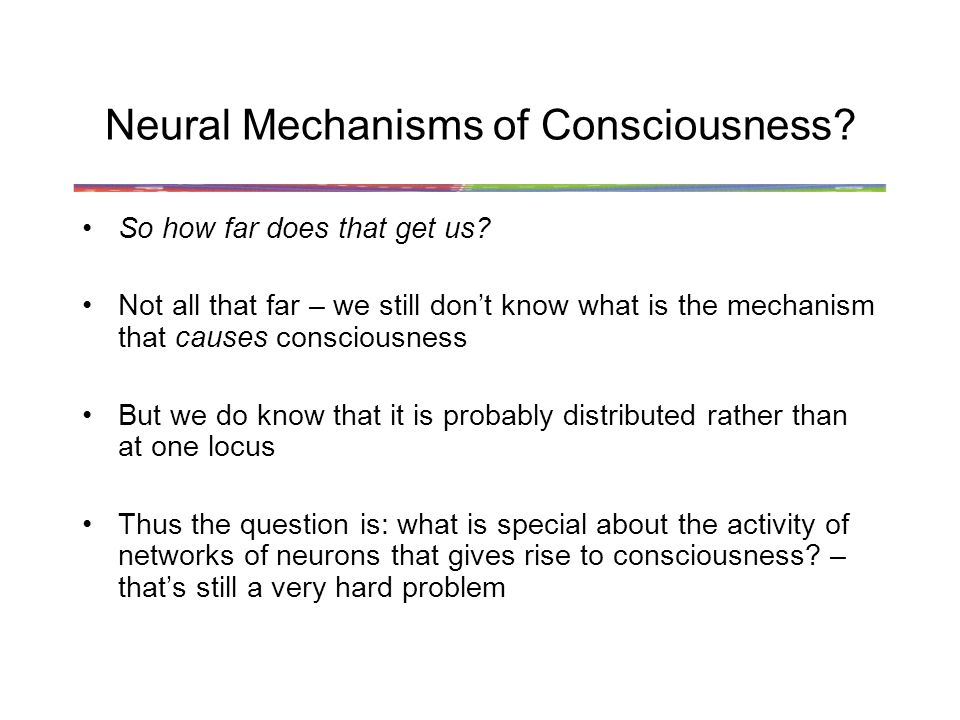 Neural Mechanisms of Consciousness?

• So how far does that get us?

• Not all that far – we still don’t know what is the mechanism that causes consciousness

• But we do know that it is probably distributed rather than at one locus

• Thus the question is: what is special about the activity of networks of neurons that gives rise to consciousness? – that’s still a very hard problem